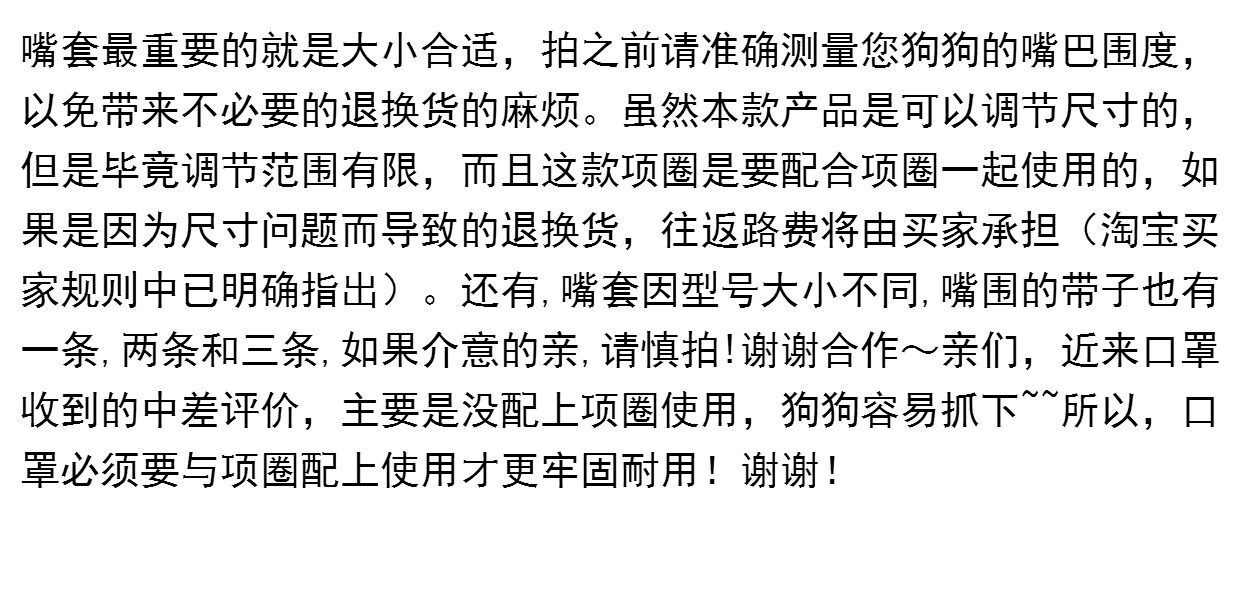 嘴套最重要的就是大小合适，拍之前请准确测量您狗狗的嘴巴围度，以免带来不必要的退换货的麻烦。虽然本款产品是可以调节尺寸的，但是毕竟调节范围有限，而且这款项圈是要配合项圈一起使用的，如果是因为尺寸问题而导致的退换货，往返路费将由买家承担（淘宝买家规则中已明确指出）。还有,嘴套因型号大小不同,嘴围的带子也有一条,两条和三条,如果介意的亲,请慎拍!谢谢合作～亲们，近来口罩收到的中差评价，主要是没配上项圈使用，狗狗容易抓下~~所以，口罩必须要与项圈配上使用才更牢固耐用！谢谢！